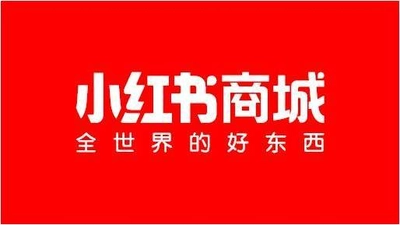 小红书商城
全世界的好东西